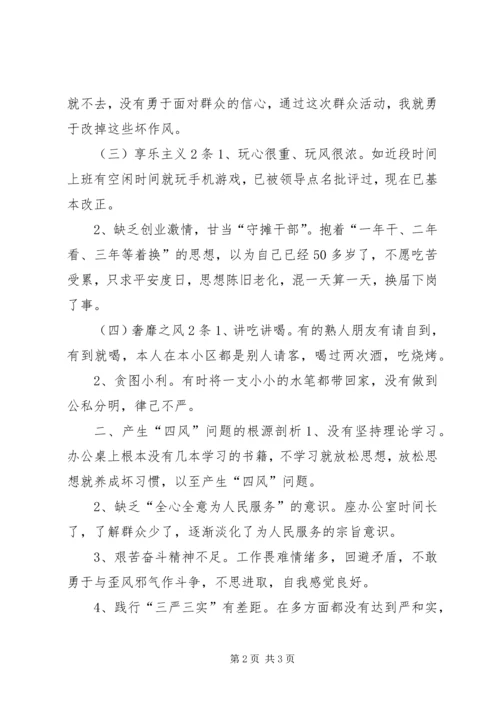 就不去，没有勇于面对群众的信心，通过这次群众活动，我就勇于改掉这些坏作风。

（三）享乐主义2条1、玩心很重、玩风很浓。如近段时间上班有空闲时间就玩手机游戏，已被领导点名批评过，现在已基本改正。

2、缺乏创业激情，甘当“守摊干部”。抱着“一年干、二年看、三年等着换”的思想，以为自己已经50多岁了，不愿吃苦受累，只求平安度日，思想陈旧老化，混一天算一天，换届下岗了事。

（四）奢靡之风2条1、讲吃讲喝。有的熟人朋友有请自到，有到就喝，本人在本小区都是别人请客，喝过两次酒，吃烧烤。

2、贪图小利。有时将一支小小的水笔都带回家，没有做到公私分明，律己不严。

二、产生“四风”问题的根源剖析1、没有坚持理论学习。办公桌上根本没有几本学习的书籍，不学习就放松思想，放松思想就养成坏习惯，以至产生“四风”问题。

2、缺乏“全心全意为人民服务”的意识。座办公室时间长了，了解群众少了，逐渐淡化了为人民服务的宗旨意识。

3、艰苦奋斗精神不足。工作畏难情绪多，回避矛盾，不敢勇于与歪风邪气作斗争，不思进取，自我感觉良好。

4、践行“三严三实”有差距。在多方面都没有达到严和实，

第2页 共3页